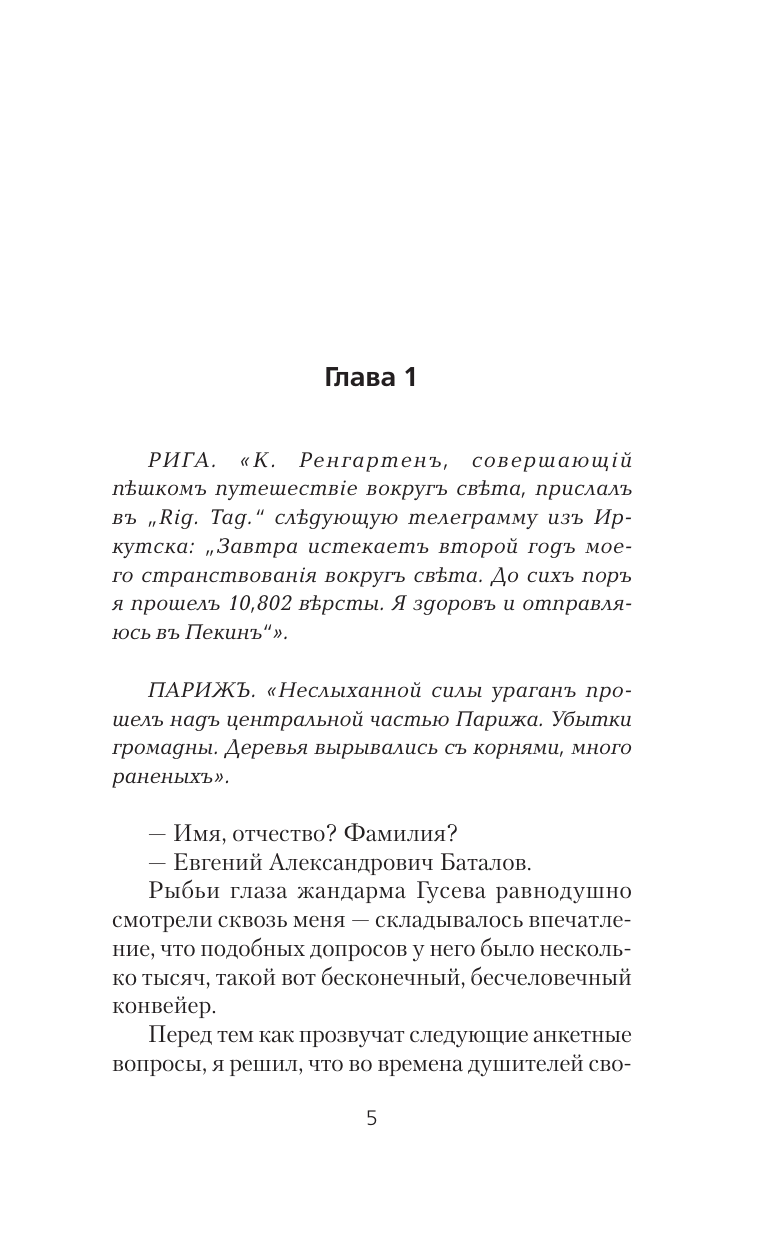 Глава 1

РИГА. «К. Ренгартенъ, совершающій пѣшкомъ путешествіе вокругъ свѣта, прислалъ въ „Rig. Tag.“ слѣдующую телеграмму изъ Иркутска: „Завтра истекаетъ второй годъ моего странствованія вокругъ свѣта. До сихъ поръ я прошелъ 10,802 вѣрсты. Я здоровъ и отправляюсь въ Пекинъ“».

ПАРИЖЪ. «Неслыханной силы ураганъ прошелъ надъ центральной частью Парижа. Убытки громадны. Деревья вырывались съ корнями, много раненыхъ».

— Имя, отчество? Фамилия?
— Евгений Александрович Баталов.
Рыбьи глаза жандарма Гусева равнодушно смотрели сквозь меня — складывалось впечатление, что подобных допросов у него было несколько тысяч, такой вот бесконечный, бесчеловечный конвейер.
Перед тем как прозвучат следующие анкетные вопросы, я решил, что во времена душителей сво-

5